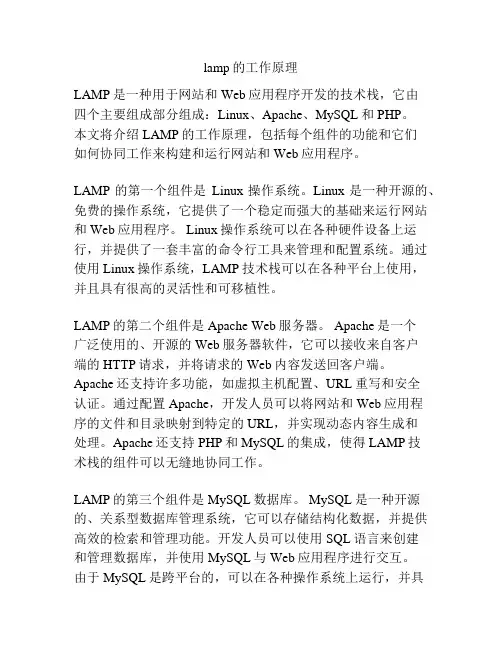 lamp 的工作原理

LAMP 是一种用于网站和 Web 应用程序开发的技术栈，它由四个主要组成部分组成：Linux、Apache、MySQL 和 PHP。本文将介绍 LAMP 的工作原理，包括每个组件的功能和它们如何协同工作来构建和运行网站和 Web 应用程序。

LAMP 的第一个组件是 Linux 操作系统。Linux 是一种开源的、免费的操作系统，它提供了一个稳定而强大的基础来运行网站和 Web 应用程序。 Linux 操作系统可以在各种硬件设备上运行，并提供了一套丰富的命令行工具来管理和配置系统。通过使用 Linux 操作系统，LAMP 技术栈可以在各种平台上使用，并且具有很高的灵活性和可移植性。

LAMP 的第二个组件是 Apache Web 服务器。 Apache 是一个广泛使用的、开源的 Web 服务器软件，它可以接收来自客户端的 HTTP 请求，并将请求的 Web 内容发送回客户端。Apache 还支持许多功能，如虚拟主机配置、URL 重写和安全认证。通过配置 Apache，开发人员可以将网站和 Web 应用程序的文件和目录映射到特定的 URL，并实现动态内容生成和处理。Apache 还支持 PHP 和 MySQL 的集成，使得 LAMP 技术栈的组件可以无缝地协同工作。

LAMP 的第三个组件是 MySQL 数据库。 MySQL 是一种开源的、关系型数据库管理系统，它可以存储结构化数据，并提供高效的检索和管理功能。开发人员可以使用 SQL 语言来创建和管理数据库，并使用 MySQL 与 Web 应用程序进行交互。由于 MySQL 是跨平台的，可以在各种操作系统上运行，并具